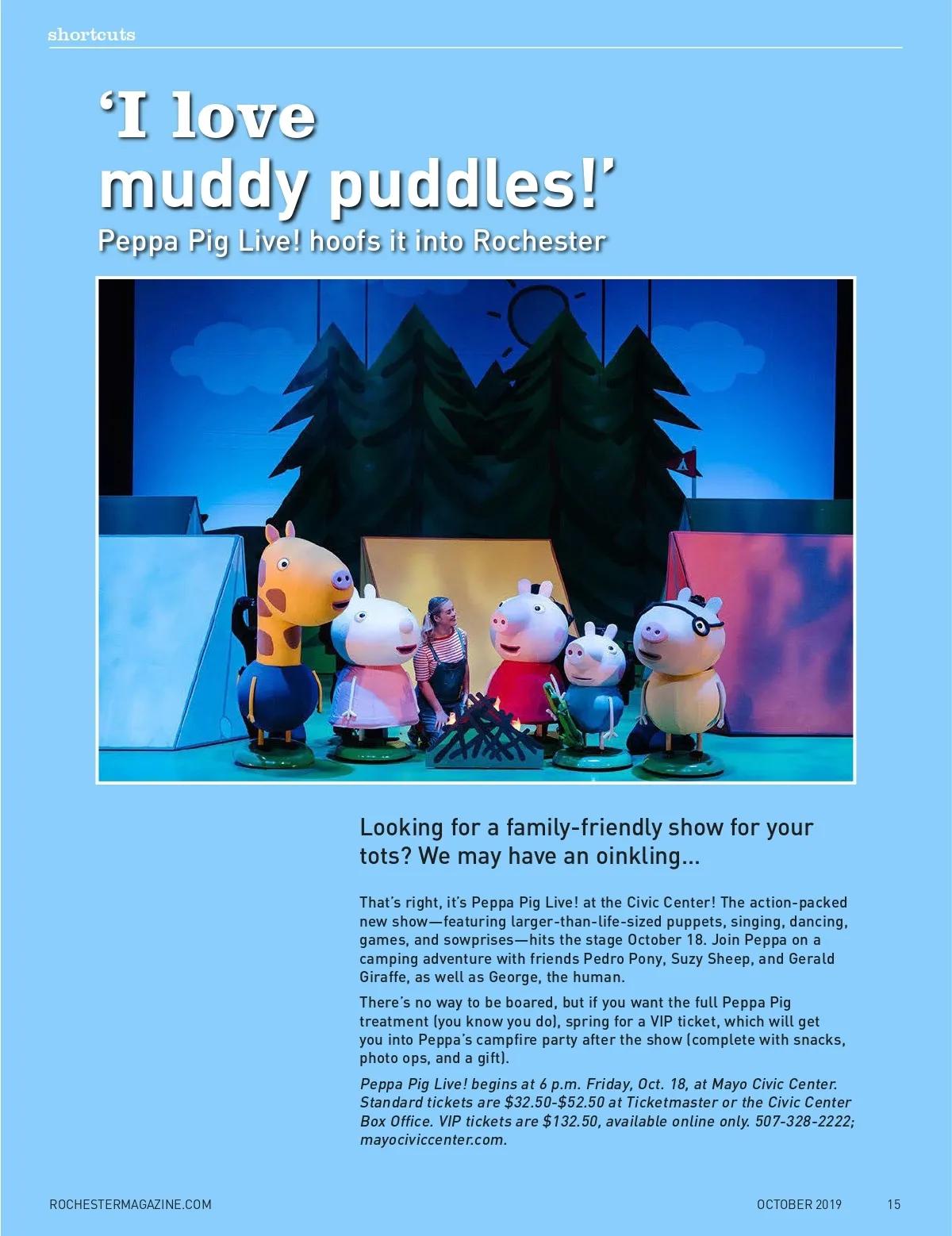 shortcuts

'I love muddy puddles!'

Peppa Pig Live! hoofs it into Rochester

Looking for a family-friendly show for your tots? We may have an oinkling...

That's right, it's Peppa Pig Live! at the Civic Center! The action-packed new show—featuring larger-than-life-sized puppets, singing, dancing, games, and sowprises—hits the stage October 18. Join Peppa on a camping adventure with friends Pedro Pony, Suzy Sheep, and Gerald Giraffe, as well as George, the human.

There's no way to be boared, but if you want the full Peppa Pig treatment (you know you do), spring for a VIP ticket, which will get you into Peppa's campfire party after the show (complete with snacks, photo ops, and a gift).

Peppa Pig Live! begins at 6 p.m. Friday, Oct. 18, at Mayo Civic Center. Standard tickets are $32.50-$52.50 at Ticketmaster or the Civic Center Box Office. VIP tickets are $132.50, available online only. 507-328-2222; mayociviccenter.com.

ROCHESTERMAGAZINE.COM

OCTOBER 2019 15